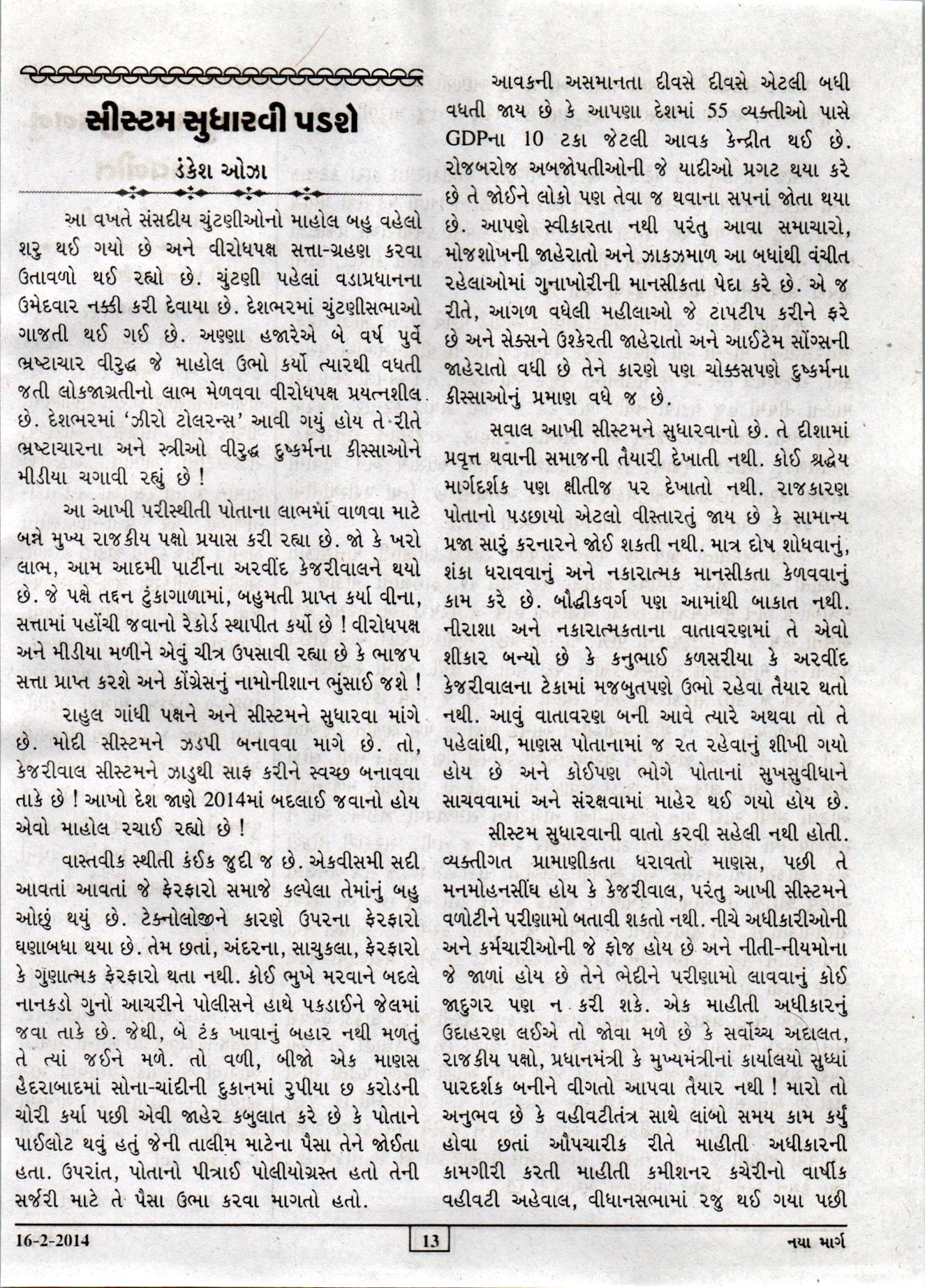 સીસ્ટમ સુધારવી પડશે

ડંકેશ ઓઝા

આ વખતે સંસદીય ચુંટણીઓનો માહોલ બહુ વહેલો શરુ થઈ ગયો છે અને વીરોધપક્ષ સત્તા-ગ્રહણ કરવા ઉતાવળો થઈ રહ્યો છે. ચુંટણી પહેલાં વડાપ્રધાનના ઉમેદવાર નક્કી કરી દેવાયા છે. દેશભરમાં ચુંટણીસભાઓ ગાજતી થઈ ગઈ છે. અણ્ણા હજારેએ બે વર્ષ પુર્વે ભ્રષ્ટાચાર વીરુદ્ધ જે માહોલ ઉભો કર્યો ત્યારથી વધતી જતી લોકજાગ્રતીનો લાભ મેળવવા વીરોધપક્ષ પ્રયત્નશીલ છે. દેશભરમાં 'ઝીરો ટોલરન્સ' આવી ગયું હોય તે રીતે ભ્રષ્ટાચારના અને સ્ત્રીઓ વીરુદ્ધ દુષ્કર્મના કીસ્સાઓને મીડીયા ચગાવી રહ્યું છે !

આ આખી પરીસ્થીતી પોતાના લાભમાં વાળવા માટે બન્ને મુખ્ય રાજકીય પક્ષો પ્રયાસ કરી રહ્યા છે. જો કે ખરો લાભ, આમ આદમી પાર્ટીના અરવીંદ કેજરીવાલને થયો છે. જે પક્ષે તદ્દન ટુંકાગાળામાં, બહુમતી પ્રાપ્ત કર્યા વીના, સત્તામાં પહોંચી જવાનો રેકોર્ડ સ્થાપીત કર્યો છે ! વીરોધપક્ષ અને મીડીયા મળીને એવું ચીત્ર ઉપસાવી રહ્યા છે કે ભાજપ સત્તા પ્રાપ્ત કરશે અને કોંગ્રેસનું નામોનીશાન ભુંસાઈ જશે !

રાહુલ ગાંધી પક્ષને અને સીસ્ટમને સુધારવા માંગે છે. મોદી સીસ્ટમને ઝડપી બનાવવા માગે છે. તો, કેજરીવાલ સીસ્ટમને ઝાડુથી સાફ કરીને સ્વચ્છ બનાવવા તાકે છે ! આખો દેશ જાણે 2014માં બદલાઈ જવાનો હોય એવો માહોલ રચાઈ રહ્યો છે !

વાસ્તવીક સ્થીતી કંઈક જુદી જ છે. એકવીસમી સદી આવતાં આવતાં જે ફેરફારો સમાજે કલ્પેલા તેમાંનું બહુ ઓછું થયું છે. ટેક્નોલોજીને કારણે ઉપરના ફેરફારો ઘણાબધા થયા છે. તેમ છતાં, અંદરના, સાચુકલા, ફેરફારો કે ગુણાત્મક ફેરફારો થતા નથી. કોઈ ભુખે મરવાને બદલે નાનકડો ગુનો આચરીને પોલીસને હાથે પકડાઈને જેલમાં જવા તાકે છે. જેથી, બે ટંક ખાવાનું બહાર નથી મળતું તે ત્યાં જઈને મળે. તો વળી, બીજો એક માણસ હૈદરાબાદમાં સોના-ચાંદીની દુકાનમાં રુપીયા છ કરોડની ચોરી કર્યા પછી એવી જાહેર કબુલાત કરે છે કે પોતાને પાઈલોટ થવું હતું જેની તાલીમ માટેના પૈસા તેને જોઈતા હતા. ઉપરાંત, પોતાનો પીત્રાઈ પોલીયોગ્રસ્ત હતો તેની સર્જરી માટે તે પૈસા ઉભા કરવા માગતો હતો.

આવકની અસમાનતા દીવસે દીવસે એટલી બધી વધતી જાય છે કે આપણા દેશમાં 55 વ્યક્તીઓ પાસે GDPના 10 ટકા જેટલી આવક કેન્દ્રીત થઈ છે. રોજબરોજ અબજોપતીઓની જે યાદીઓ પ્રગટ થયા કરે છે તે જોઈને લોકો પણ તેવા જ થવાના સપનાં જોતા થયા છે. આપણે સ્વીકારતા નથી પરંતુ આવા સમાચારો, મોજશોખની જાહેરાતો અને ઝાકઝમાળ આ બધાંથી વંચીત રહેલાઓમાં ગુનાખોરીની માનસીકતા પેદા કરે છે. એ જ રીતે, આગળ વધેલી મહીલાઓ જે ટાપટીપ કરીને ફરે છે અને સેક્સને ઉશ્કેરતી જાહેરાતો અને આઈટેમ સોંગ્સની જાહેરાતો વધી છે તેને કારણે પણ ચોક્કસપણે દુષ્કર્મના કીસ્સાઓનું પ્રમાણ વધે જ છે.

સવાલ આખી સીસ્ટમને સુધારવાનો છે. તે દીશામાં પ્રવૃત્ત થવાની સમાજની તૈયારી દેખાતી નથી. કોઈ શ્રદ્ધેય માર્ગદર્શક પણ ક્ષીતીજ પર દેખાતો નથી. રાજકારણ પોતાનો પડછાયો એટલો વીસ્તારતું જાય છે કે સામાન્ય પ્રજા સારું કરનારને જોઈ શકતી નથી. માત્ર દોષ શોધવાનું, શંકા ધરાવવાનું અને નકારાત્મક માનસીકતા કેળવવાનું કામ કરે છે. બૌદ્ધીકવર્ગ પણ આમાંથી બાકાત નથી. નીરાશા અને નકારાત્મકતાના વાતાવરણમાં તે એવો શીકાર બન્યો છે કે કનુભાઈ કળસરીયા કે અરવીંદ કેજરીવાલના ટેકામાં મજબુતપણે ઉભો રહેવા તૈયાર થતો નથી. આવું વાતાવરણ બની આવે ત્યારે અથવા તો તે પહેલાંથી, માણસ પોતાનામાં જ રત રહેવાનું શીખી ગયો હોય છે અને કોઈપણ ભોગે પોતાનાં સુખસુવીધાને સાચવવામાં અને સંરક્ષવામાં માહેર થઈ ગયો હોય છે.

સીસ્ટમ સુધારવાની વાતો કરવી સહેલી નથી હોતી. વ્યક્તીગત પ્રામાણીકતા ધરાવતો માણસ, પછી તે મનમોહનસીંઘ હોય કે કેજરીવાલ, પરંતુ આખી સીસ્ટમને વળોટીને પરીણામો બતાવી શકતો નથી. નીચે અધીકારીઓની અને કર્મચારીઓની જે ફોજ હોય છે અને નીતી-નીયમોના જે જાળાં હોય છે તેને ભેદીને પરીણામો લાવવાનું કોઈ જાદુગર પણ ન કરી શકે. એક માહીતી અધીકારનું ઉદાહરણ લઈએ તો જોવા મળે છે કે સર્વોચ્ચ અદાલત, રાજકીય પક્ષો, પ્રધાનમંત્રી કે મુખ્યમંત્રીનાં કાર્યાલયો સુધ્ધાં પારદર્શક બનીને વીગતો આપવા તૈયાર નથી ! મારો તો અનુભવ છે કે વહીવટીતંત્ર સાથે લાંબો સમય કામ કર્યું હોવા છતાં ઔપચારીક રીતે માહીતી અધીકારની કામગીરી કરતી માહીતી કમીશનર કચેરીનો વાર્ષીક વહીવટી અહેવાલ, વીધાનસભામાં રજુ થઈ ગયા પછી

16-2-2014 13 નયા માર્ગ